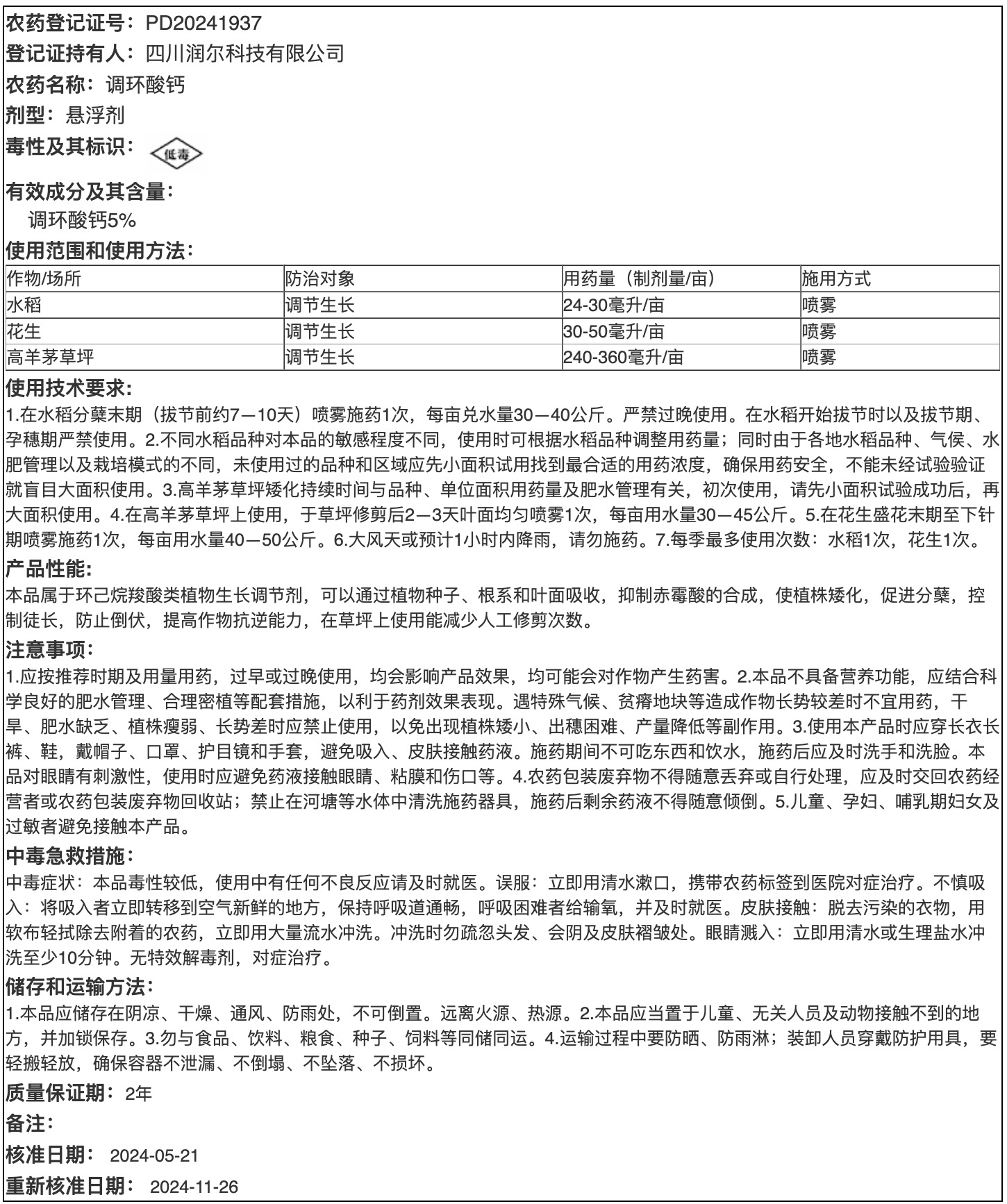 农药登记证号：PD20241937
登记证持有人：四川润尔科技有限公司
农药名称：调环酸钙
剂型：悬浮剂
毒性及其标识：低毒
有效成分及其含量：
调环酸钙5%
使用范围和使用方法：

| 作物/场所 | 防治对象 | 用药量（制剂量/亩） | 施用方式 |
|---|---|---|---|
| 水稻 | 调节生长 | 24-30毫升/亩 | 喷雾 |
| 花生 | 调节生长 | 30-50毫升/亩 | 喷雾 |
| 高羊茅草坪 | 调节生长 | 240-360毫升/亩 | 喷雾 |

使用技术要求：
1.在水稻分蘖末期（拔节前约7—10天）喷雾施药1次，每亩兑水量30—40公斤。严禁过晚使用。在水稻开始拔节时以及拔节期、孕穗期严禁使用。2.不同水稻品种对本品的敏感程度不同，使用时可根据水稻品种调整用药量；同时由于各地水稻品种、气候、水肥管理以及栽培模式的不同，未使用过的品种和区域应先小面积试用找到最合适的用药浓度，确保用药安全，不能未经试验验证就盲目大面积使用。3.高羊茅草坪矮化持续时间与品种、单位面积用药量及肥水管理有关，初次使用，请先小面积试验成功后，再大面积使用。4.在高羊茅草坪上使用，于草坪修剪后2—3天叶面均匀喷雾1次，每亩用水量30—45公斤。5.在花生盛花末期至下针期喷雾施药1次，每亩用水量40—50公斤。6.大风天或预计1小时内降雨，请勿施药。7.每季最多使用次数：水稻1次，花生1次。
产品性能：
本品属于环己烷羧酸类植物生长调节剂，可以通过植物种子、根系和叶面吸收，抑制赤霉酸的合成，使植株矮化，促进分蘖，控制徒长，防止倒伏，提高作物抗逆能力，在草坪上使用能减少人工修剪次数。
注意事项：
1.应按推荐时期及用量用药，过早或过晚使用，均会影响产品效果，均可能会对作物产生药害。2.本品不具备营养功能，应结合科学良好的肥水管理、合理密植等配套措施，以利于药剂效果表现。遇特殊气候、贫瘠地块等造成作物长势较差时不宜用药，干旱、肥水缺乏、植株瘦弱、长势差时应禁止使用，以免出现植株矮小、出穗困难、产量降低等副作用。3.使用本产品时应穿长衣长裤、鞋，戴帽子、口罩、护目镜和手套，避免吸入、皮肤接触药液。施药期间不可吃东西和饮水，施药后应及时洗手和洗脸。本品对眼睛有刺激性，使用时应避免药液接触眼睛、粘膜和伤口等。4.农药包装废弃物不得随意丢弃或自行处理，应及时交回农药经营者或农药包装废弃物回收站；禁止在河塘等水体中清洗施药器具，施药后剩余药液不得随意倾倒。5.儿童、孕妇、哺乳期妇女及过敏者避免接触本产品。
中毒急救措施：
中毒症状：本品毒性较低，使用中有任何不良反应请及时就医。误服：立即用清水漱口，携带农药标签到医院对症治疗。不慎吸入：将吸入者立即转移到空气新鲜的地方，保持呼吸道通畅，呼吸困难者给输氧，并及时就医。皮肤接触：脱去污染的衣物，用软布轻拭除去附着的农药，立即用大量流水冲洗。冲洗时勿疏忽头发、会阴及皮肤褶皱处。眼睛溅入：立即用清水或生理盐水冲洗至少10分钟。无特效解毒剂，对症治疗。
储存和运输方法：
1.本品应储存在阴凉、干燥、通风、防雨处，不可倒置。远离火源、热源。2.本品应当置于儿童、无关人员及动物接触不到的地方，并加锁保存。3.勿与食品、饮料、粮食、种子、饲料等同储同运。4.运输过程中要防晒、防雨淋；装卸人员穿戴防护用具，要轻搬轻放，确保容器不泄漏、不倒塌、不坠落、不损坏。
质量保证期：2年
备注：
核准日期： 2024-05-21
重新核准日期： 2024-11-26